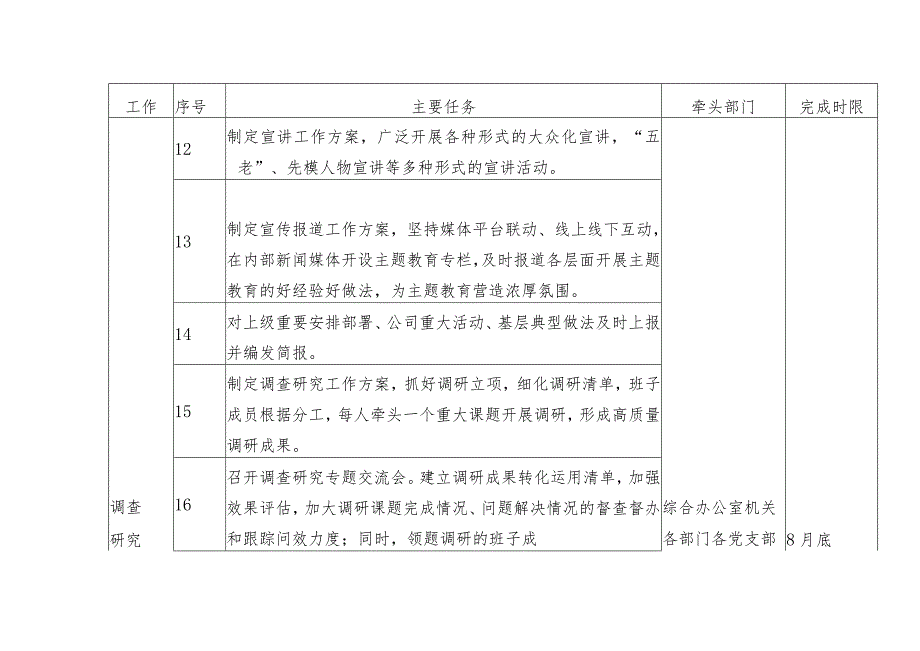 | 工作 | 序号 | 主要任务 | 牵头部门 | 完成时限 |
|---|---|---|---|---|
|  | 12 | 制定宣讲工作方案，广泛开展各种形式的大众化宣讲，“五老”、先模人物宣讲等多种形式的宣讲活动。 |  |  |
|  | 13 | 制定宣传报道工作方案，坚持媒体平台联动、线上线下互动，在内部新闻媒体开设主题教育专栏，及时报道各层面开展主题教育的好经验好做法，为主题教育营造浓厚氛围。 |  |  |
|  | 14 | 对上级重要安排部署、公司重大活动、基层典型做法及时上报并编发简报。 |  |  |
|  | 15 | 制定调查研究工作方案，抓好调研立项，细化调研清单，班子成员根据分工，每人牵头一个重大课题开展调研，形成高质量调研成果。 |  |  |
| 调查研究 | 16 | 召开调查研究专题交流会。建立调研成果转化运用清单，加强效果评估，加大调研课题完成情况、问题解决情况的督查督办和跟踪问效力度；同时，领题调研的班子成 | 综合办公室机关各部门各党支部 | 8月底 |